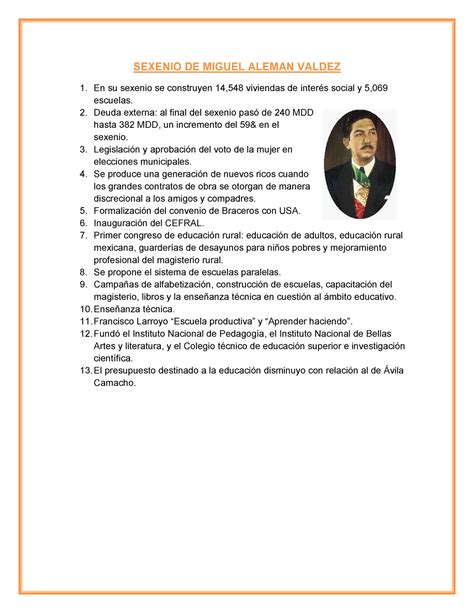 SEXENIO DE MIGUEL ALEMAN VALDEZ

1. En su sexenio se construyen 14,548 viviendas de interés social y 5,069 escuelas.
2. Deuda externa: al final del sexenio pasó de 240 MDD hasta 382 MDD, un incremento del 59& en el sexenio.
3. Legislación y aprobación del voto de la mujer en elecciones municipales.
4. Se produce una generación de nuevos ricos cuando los grandes contratos de obra se otorgan de manera discrecional a los amigos y compadres.
5. Formalización del convenio de Braceros con USA.
6. Inauguración del CEFRAL.
7. Primer congreso de educación rural: educación de adultos, educación rural mexicana, guarderías de desayunos para niños pobres y mejoramiento profesional del magisterio rural.
8. Se propone el sistema de escuelas paralelas.
9. Campañas de alfabetización, construcción de escuelas, capacitación del magisterio, libros y la enseñanza técnica en cuestión al ámbito educativo.
10. Enseñanza técnica.
11. Francisco Larroyo "Escuela productiva" y "Aprender haciendo".
12. Fundó el Instituto Nacional de Pedagogía, el Instituto Nacional de Bellas Artes y literatura, y el Colegio técnico de educación superior e investigación científica.
13. El presupuesto destinado a la educación disminuyo con relación al de Ávila Camacho.